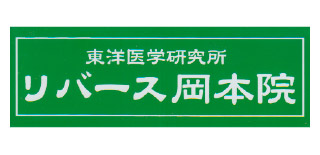 東洋医学研究所
リバース岡本院